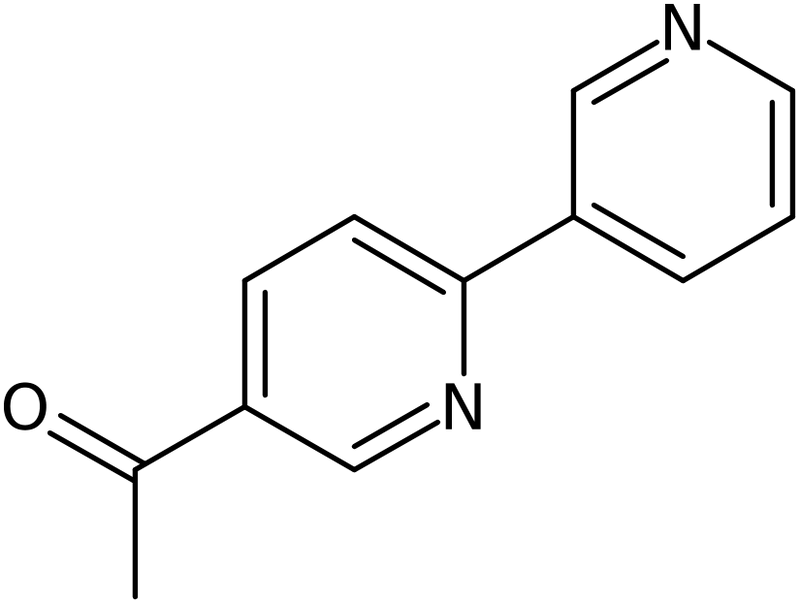 N
N
O